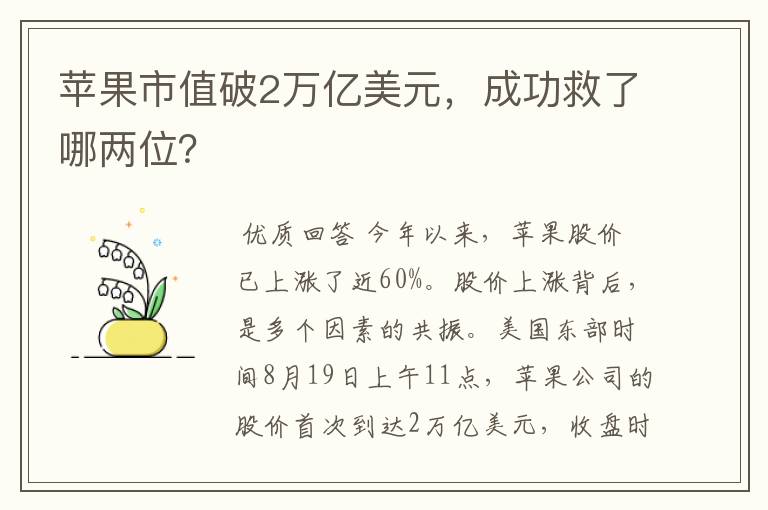 苹果市值破2万亿美元，成功救了哪两位?

优质回答 今年以来，苹果股价已上涨了近60%。股价上涨背后，是多个因素的共振。美国东部时间8月19日上午11点，苹果公司的股价首次到达2万亿美元，收盘时